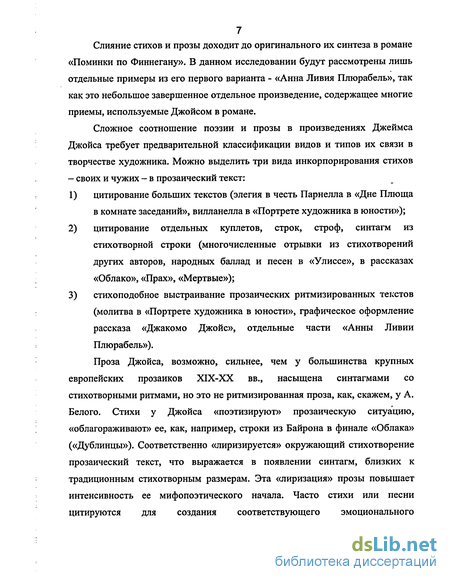 7

Слияние стихов и прозы доходит до оригинального их синтеза в романе «Поминки по Финнегану». В данном исследовании будут рассмотрены лишь отдельные примеры из его первого варианта - «Анна Ливия Плюрабель», так как это небольшое завершенное отдельное произведение, содержащее многие приемы, используемые Джойсом в романе.

Сложное соотношение поэзии и прозы в произведениях Джеймса Джойса требует предварительной классификации видов и типов их связи в творчестве художника. Можно выделить три вида инкорпорирования стихов – своих и чужих – в прозаический текст:

1) цитирование больших текстов (элегия в честь Парнелла в «Дне Плюща в комнате заседаний», вилланелла в «Портрете художника в юности»);

2) цитирование отдельных куплетов, строк, строф, синтагм из стихотворной строки (многочисленные отрывки из стихотворений других авторов, народных баллад и песен в «Улиссе», в рассказах «Облако», «Прах», «Мертвые»);

3) стихоподобное выстраивание прозаических ритмизированных текстов (молитва в «Портрете художника в юности», графическое оформление рассказа «Джакомо Джойс», отдельные части «Анны Ливии Плюрабель»).

Проза Джойса, возможно, сильнее, чем у большинства крупных европейских прозаиков XIX-XX вв., насыщена синтагмами со стихотворными ритмами, но это не ритмизированная проза, как, скажем, у А. Белого. Стихи у Джойса «поэтизируют» прозаическую ситуацию, «облагораживают» ее, как, например, строки из Байрона в финале «Облака» («Дублинцы»). Соответственно «лиризируется» окружающий стихотворение прозаический текст, что выражается в появлении синтагм, близких к традиционным стихотворным размерам. Эта «лиризация» прозы повышает интенсивность ее мифопоэтического начала. Часто стихи или песни цитируются для создания соответствующего эмоционального

dsLib.net
библиотека диссертаций